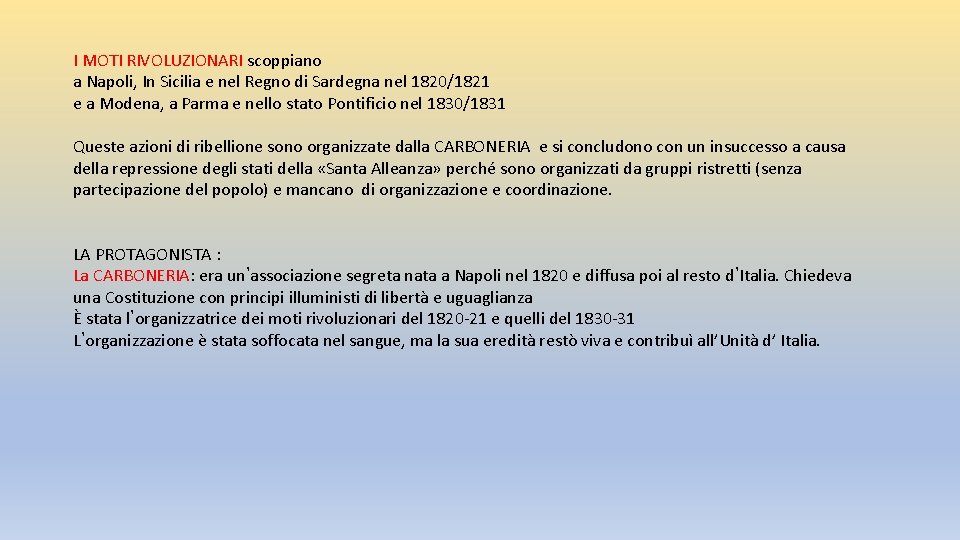 I MOTI RIVOLUZIONARI scoppiano
a Napoli, In Sicilia e nel Regno di Sardegna nel 1820/1821
e a Modena, a Parma e nello stato Pontificio nel 1830/1831

Queste azioni di ribellione sono organizzate dalla CARBONERIA e si concludono con un insuccesso a causa della repressione degli stati della «Santa Alleanza» perché sono organizzati da gruppi ristretti (senza partecipazione del popolo) e mancano di organizzazione e coordinazione.

LA PROTAGONISTA :
La CARBONERIA: era un'associazione segreta nata a Napoli nel 1820 e diffusa poi al resto d'Italia. Chiedeva una Costituzione con principi illuministi di libertà e uguaglianza
È stata l'organizzatrice dei moti rivoluzionari del 1820-21 e quelli del 1830-31
L'organizzazione è stata soffocata nel sangue, ma la sua eredità restò viva e contribuì all'Unità d' Italia.